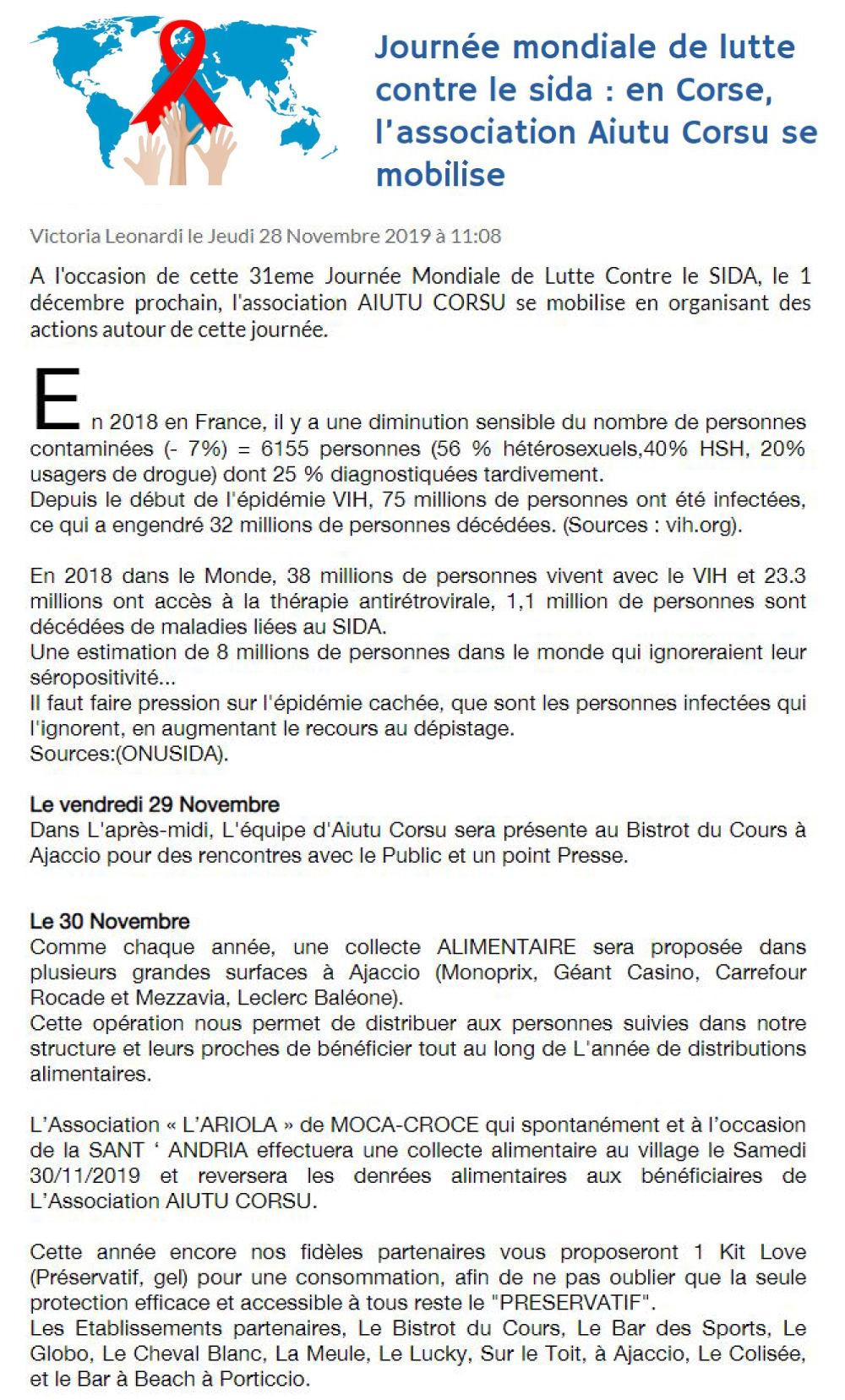 Journée mondiale de lutte contre le sida : en Corse, l'association Aiutu Corsu se mobilise

Victoria Leonardi le Jeudi 28 Novembre 2019 à 11:08

A l'occasion de cette 31eme Journée Mondiale de Lutte Contre le SIDA, le 1 décembre prochain, l'association AIUTU CORSU se mobilise en organisant des actions autour de cette journée.

En 2018 en France, il y a une diminution sensible du nombre de personnes contaminées (- 7%) = 6155 personnes (56 % hétérosexuels,40% HSH, 20% usagers de drogue) dont 25 % diagnostiquées tardivement.
Depuis le début de l'épidémie VIH, 75 millions de personnes ont été infectées, ce qui a engendré 32 millions de personnes décédées. (Sources : vih.org).

En 2018 dans le Monde, 38 millions de personnes vivent avec le VIH et 23.3 millions ont accès à la thérapie antirétrovirale, 1,1 million de personnes sont décédées de maladies liées au SIDA.
Une estimation de 8 millions de personnes dans le monde qui ignoreraient leur séropositivité...
Il faut faire pression sur l'épidémie cachée, que sont les personnes infectées qui l'ignorent, en augmentant le recours au dépistage.
Sources:(ONUSIDA).

Le vendredi 29 Novembre
Dans L'après-midi, L'équipe d'Aiutu Corsu sera présente au Bistrot du Cours à Ajaccio pour des rencontres avec le Public et un point Presse.

Le 30 Novembre
Comme chaque année, une collecte ALIMENTAIRE sera proposée dans plusieurs grandes surfaces à Ajaccio (Monoprix, Géant Casino, Carrefour Rocade et Mezzavia, Leclerc Baléone).
Cette opération nous permet de distribuer aux personnes suivies dans notre structure et leurs proches de bénéficier tout au long de L'année de distributions alimentaires.

L'Association « L'ARIOLA » de MOCA-CROCE qui spontanément et à l'occasion de la SANT ' ANDRIA effectuera une collecte alimentaire au village le Samedi 30/11/2019 et reversera les denrées alimentaires aux bénéficiaires de L'Association AIUTU CORSU.

Cette année encore nos fidèles partenaires vous proposeront 1 Kit Love (Préservatif, gel) pour une consommation, afin de ne pas oublier que la seule protection efficace et accessible à tous reste le "PRESERVATIF".
Les Etablissements partenaires, Le Bistrot du Cours, Le Bar des Sports, Le Globo, Le Cheval Blanc, La Meule, Le Lucky, Sur le Toit, à Ajaccio, Le Colisée, et le Bar à Beach à Porticcio.